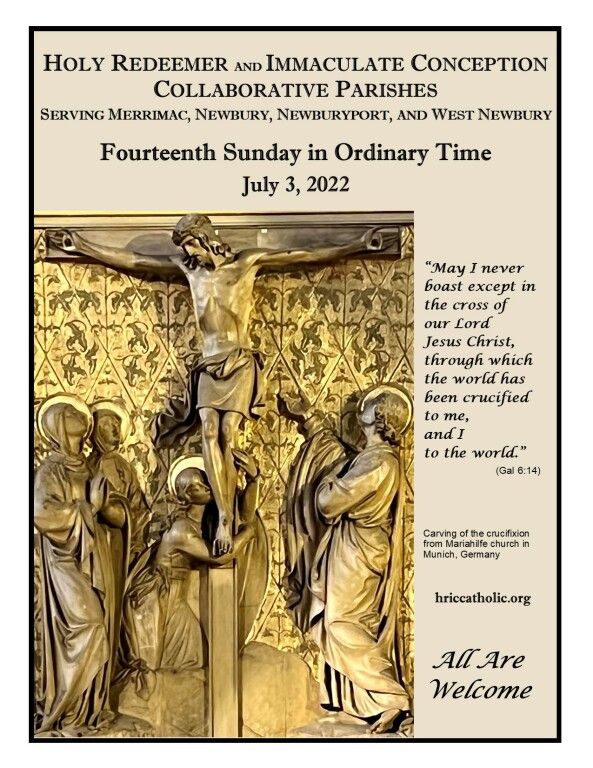 HOLY REDEEMER AND IMMACULATE CONCEPTION COLLABORATIVE PARISHES
SERVING MERRIMAC, NEWBURY, NEWBURYPORT, AND WEST NEWBURY

Fourteenth Sunday in Ordinary Time
July 3, 2022

"May I never boast except in the cross of our Lord Jesus Christ, through which the world has been crucified to me, and I to the world."
(Gal 6:14)

Carving of the crucifixion from Mariahilfe church in Munich, Germany

hriccatholic.org

All Are Welcome